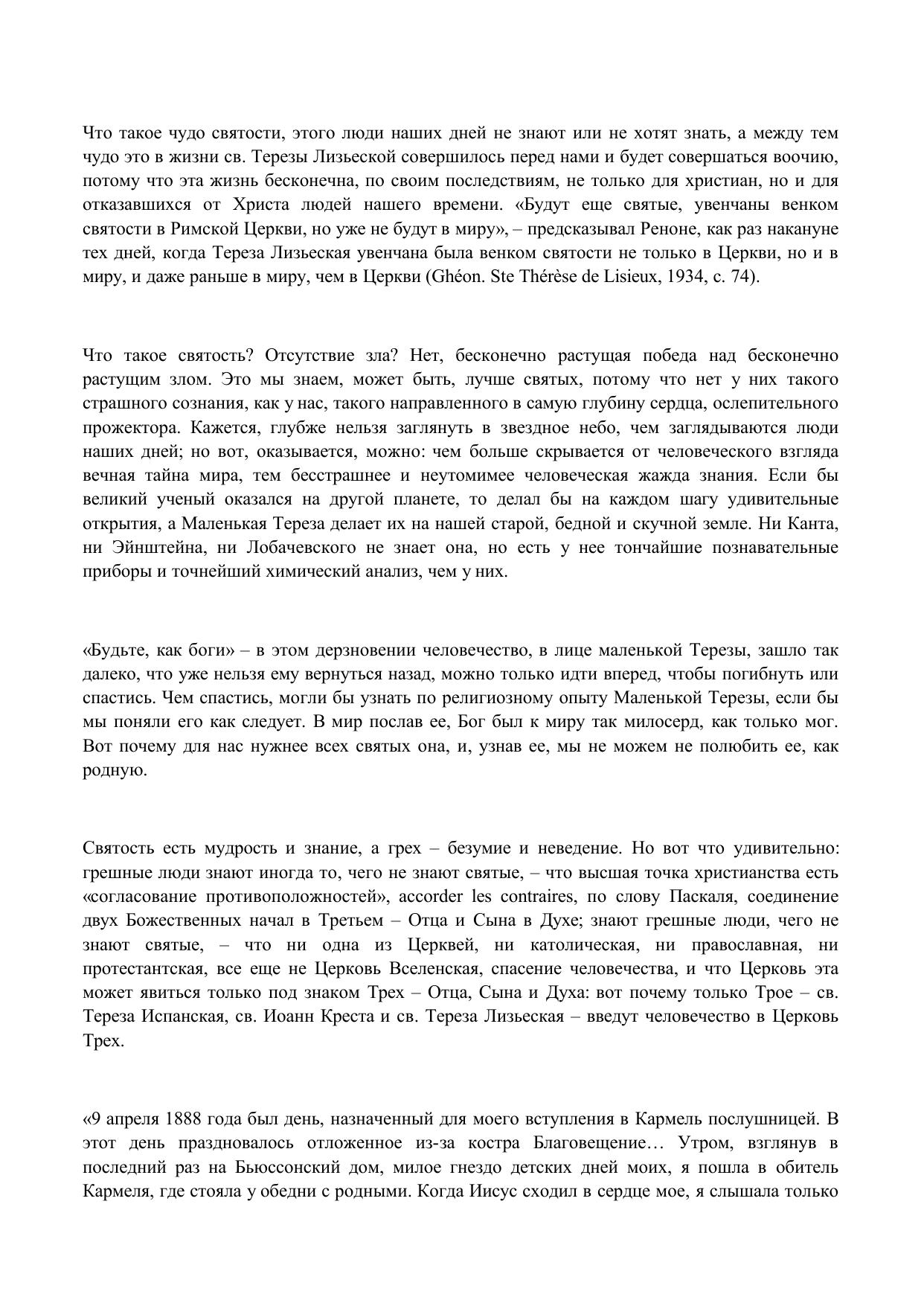 Что такое чудо святости, этого люди наших дней не знают или не хотят знать, а между тем чудо это в жизни св. Терезы Лизьеской совершилось перед нами и будет совершаться воочию, потому что эта жизнь бесконечна, по своим последствиям, не только для христиан, но и для отказавшихся от Христа людей нашего времени. «Будут еще святые, увенчаны венком святости в Римской Церкви, но уже не будут в миру», – предсказывал Реноне, как раз накануне тех дней, когда Тереза Лизьеская увенчана была венком святости не только в Церкви, но и в миру, и даже раньше в миру, чем в Церкви (Ghéon. Ste Thérèse de Lisieux, 1934, с. 74).

Что такое святость? Отсутствие зла? Нет, бесконечно растущая победа над бесконечно растущим злом. Это мы знаем, может быть, лучше святых, потому что нет у них такого страшного сознания, как у нас, такого направленного в самую глубину сердца, ослепительного прожектора. Кажется, глубже нельзя заглянуть в звездное небо, чем заглядываются люди наших дней; но вот, оказывается, можно: чем больше скрывается от человеческого взгляда вечная тайна мира, тем бесстрашнее и неутомимее человеческая жажда знания. Если бы великий ученый оказался на другой планете, то делал бы на каждом шагу удивительные открытия, а Маленькая Тереза делает их на нашей старой, бедной и скучной земле. Ни Канта, ни Эйнштейна, ни Лобачевского не знает она, но есть у нее тончайшие познавательные приборы и точнейший химический анализ, чем у них.

«Будьте, как боги» – в этом дерзновении человечество, в лице маленькой Терезы, зашло так далеко, что уже нельзя ему вернуться назад, можно только идти вперед, чтобы погибнуть или спастись. Чем спастись, могли бы узнать по религиозному опыту Маленькой Терезы, если бы мы поняли его как следует. В мир послав ее, Бог был к миру так милосерд, как только мог. Вот почему для нас нужнее всех святых она, и, узнав ее, мы не можем не полюбить ее, как родную.

Святость есть мудрость и знание, а грех – безумие и неведение. Но вот что удивительно: грешные люди знают иногда то, чего не знают святые, – что высшая точка христианства есть «согласование противоположностей», accorder les contraires, по слову Паскаля, соединение двух Божественных начал в Третьем – Отца и Сына в Духе; знают грешные люди, чего не знают святые, – что ни одна из Церквей, ни католическая, ни православная, ни протестантская, все еще не Церковь Вселенская, спасение человечества, и что Церковь эта может явиться только под знаком Трех – Отца, Сына и Духа: вот почему только Трое – св. Тереза Испанская, св. Иоанн Креста и св. Тереза Лизьеская – введут человечество в Церковь Трех.

«9 апреля 1888 года был день, назначенный для моего вступления в Кармель послушницей. В этот день праздновалось отложенное из-за костра Благовещение… Утром, взглянув в последний раз на Бьюссонский дом, милое гнездо детских дней моих, я пошла в обитель Кармеля, где стояла у обедни с родными. Когда Иисус сходил в сердце мое, я слышала только